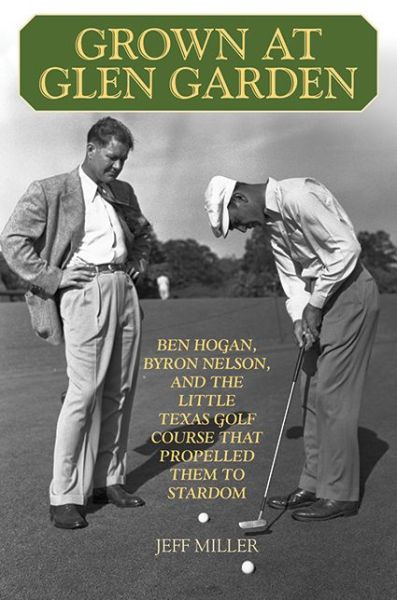 GROWN AT GLEN GARDEN

BEN HOGAN, BYRON NELSON, AND THE LITTLE TEXAS GOLF COURSE THAT PROPELLED THEM TO STARDOM

JEFF MILLER